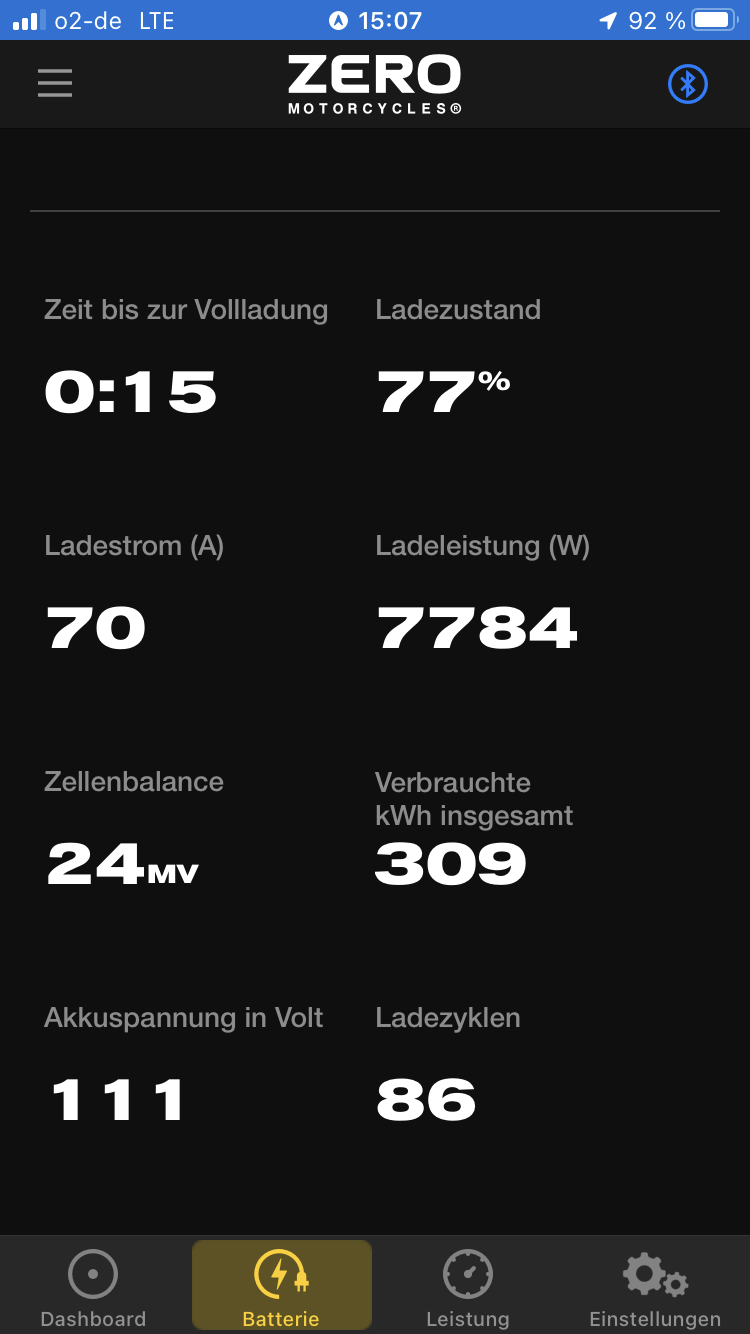 o2-de LTE 15:07 92 %

ZERO
MOTORCYCLES®

Zeit bis zur Vollladung
0:15

Ladezustand
77%

Ladestrom (A)
70

Ladeleistung (W)
7784

Zellenbalance
24MV

Verbrauchte kWh insgesamt
309

Akkuspannung in Volt
111

Ladezyklen
86

Dashboard
Batterie
Leistung
Einstellungen